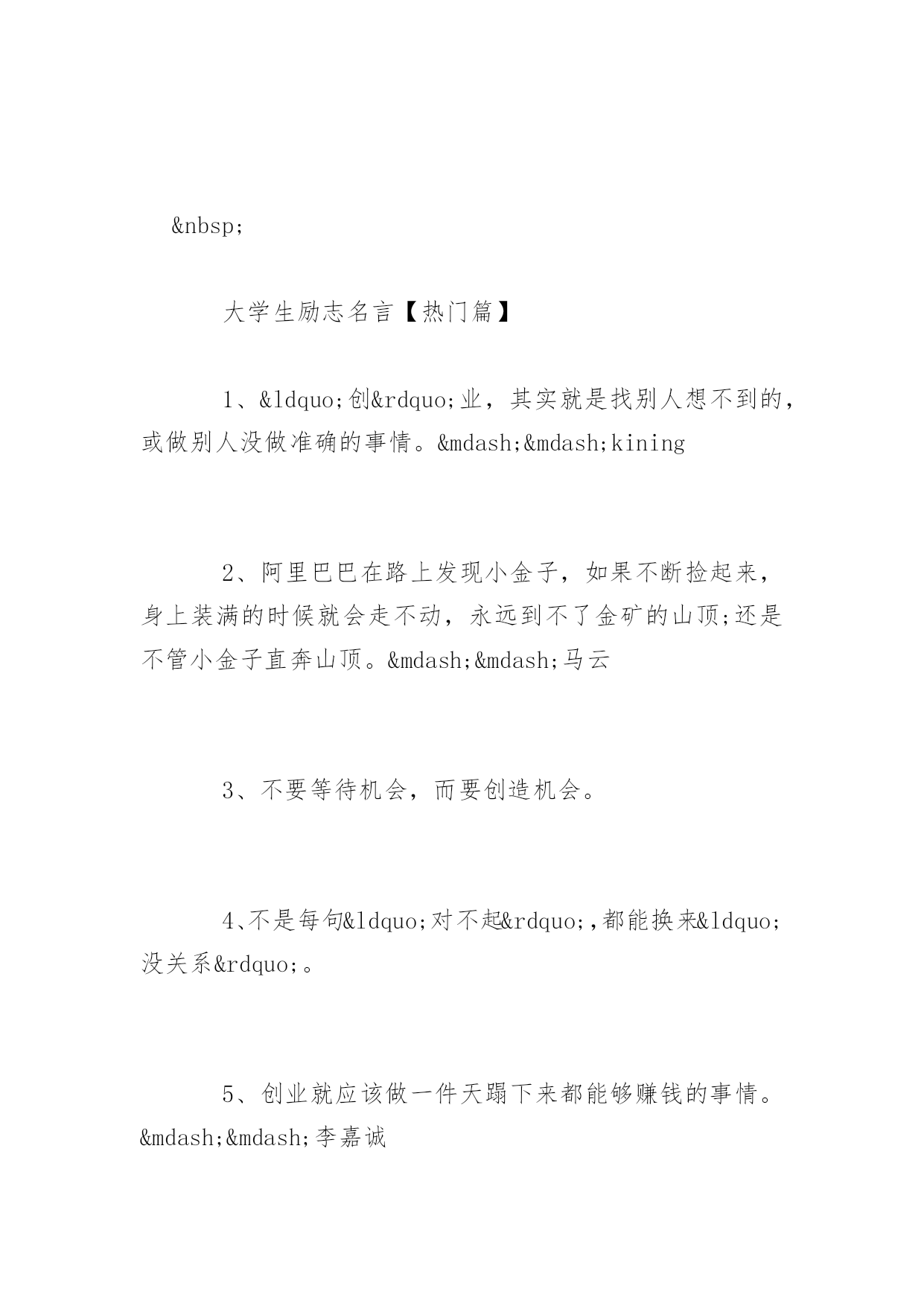 &nbsp;

大学生励志名言【热门篇】

1、&ldquo;创&rdquo;业，其实就是找别人想不到的，或做别人没做准确的事情。&mdash;&mdash;kining

2、阿里巴巴在路上发现小金子，如果不断捡起来，身上装满的时候就会走不动，永远到不了金矿的山顶;还是不管小金子直奔山顶。&mdash;&mdash;马云

3、不要等待机会，而要创造机会。

4、不是每句&ldquo;对不起&rdquo;,都能换来&ldquo;没关系&rdquo;。

5、创业就应该做一件天蹋下来都能够赚钱的事情。&mdash;&mdash;李嘉诚